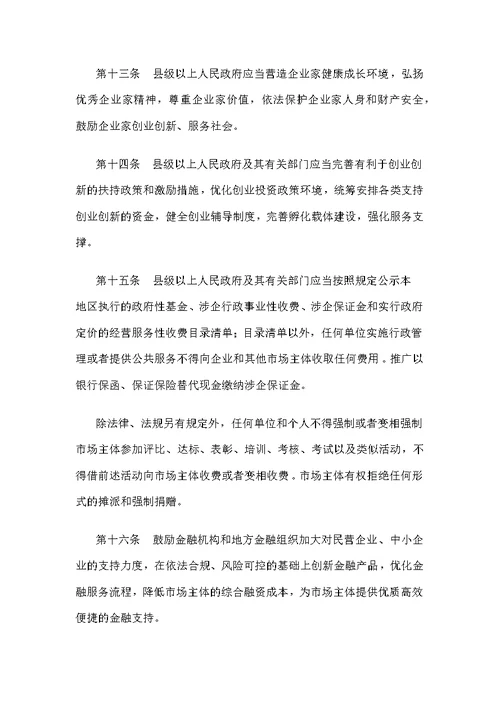 第十三条　县级以上人民政府应当营造企业家健康成长环境，弘扬优秀企业家精神，尊重企业家价值，依法保护企业家人身和财产安全，鼓励企业家创业创新、服务社会。

第十四条　县级以上人民政府及其有关部门应当完善有利于创业创新的扶持政策和激励措施，优化创业投资政策环境，统筹安排各类支持创业创新的资金，健全创业辅导制度，完善孵化载体建设，强化服务支撑。

第十五条　县级以上人民政府及其有关部门应当按照规定公示本地区执行的政府性基金、涉企行政事业性收费、涉企保证金和实行政府定价的经营服务性收费目录清单；目录清单以外，任何单位实施行政管理或者提供公共服务不得向企业和其他市场主体收取任何费用。推广以银行保函、保证保险替代现金缴纳涉企保证金。

除法律、法规另有规定外，任何单位和个人不得强制或者变相强制市场主体参加评比、达标、表彰、培训、考核、考试以及类似活动，不得借前述活动向市场主体收费或者变相收费。市场主体有权拒绝任何形式的摊派和强制捐赠。

第十六条　鼓励金融机构和地方金融组织加大对民营企业、中小企业的支持力度，在依法合规、风险可控的基础上创新金融产品，优化金融服务流程，降低市场主体的综合融资成本，为市场主体提供优质高效便捷的金融支持。